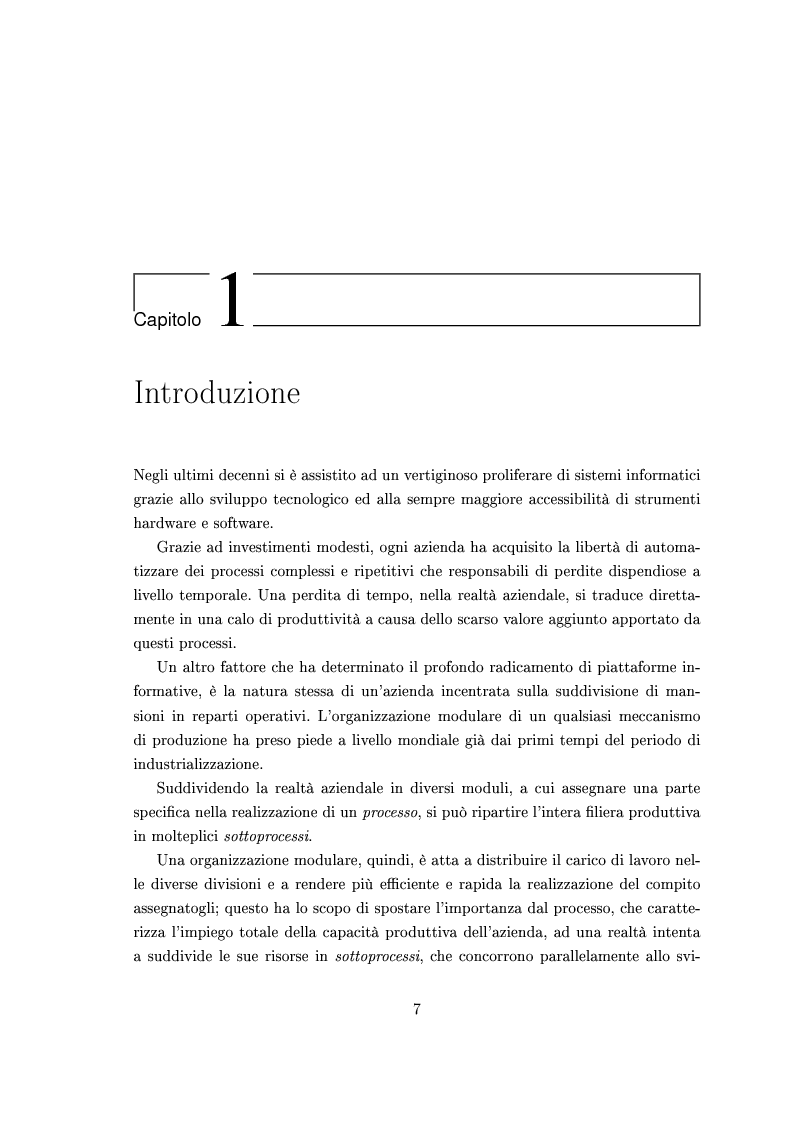 Capitolo 1

Introduzione

Negli ultimi decenni si è assistito ad un vertiginoso proliferare di sistemi informatici grazie allo sviluppo tecnologico ed alla sempre maggiore accessibilità di strumenti hardware e software.

Grazie ad investimenti modesti, ogni azienda ha acquisito la libertà di automatizzare dei processi complessi e ripetitivi che responsabili di perdite dispendiose a livello temporale. Una perdita di tempo, nella realtà aziendale, si traduce direttamente in una calo di produttività a causa dello scarso valore aggiunto apportato da questi processi.

Un altro fattore che ha determinato il profondo radicamento di piattaforme informative, è la natura stessa di un'azienda incentrata sulla suddivisione di mansioni in reparti operativi. L'organizzazione modulare di un qualsiasi meccanismo di produzione ha preso piede a livello mondiale già dai primi tempi del periodo di industrializzazione.

Suddividendo la realtà aziendale in diversi moduli, a cui assegnare una parte specifica nella realizzazione di un processo, si può ripartire l'intera filiera produttiva in molteplici sottoprocessi.

Una organizzazione modulare, quindi, è atta a distribuire il carico di lavoro nelle diverse divisioni e a rendere più efficiente e rapida la realizzazione del compito assegnatogli; questo ha lo scopo di spostare l'importanza dal processo, che caratterizza l'impiego totale della capacità produttiva dell'azienda, ad una realtà intenta a suddivide le sue risorse in sottoprocessi, che concorrono parallelamente allo svi-

7